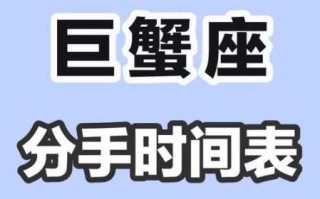 巨蟹座

分手时间表